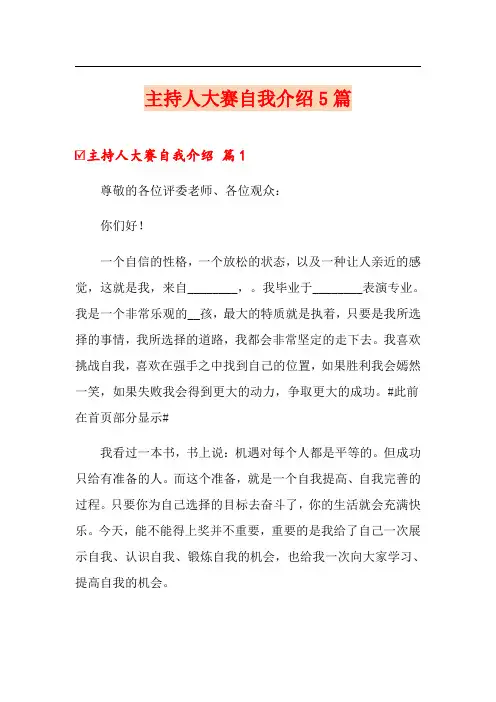 主持人大赛自我介绍5篇

☑主持人大赛自我介绍 篇1

尊敬的各位评委老师、各位观众：

你们好！

一个自信的性格，一个放松的状态，以及一种让人亲近的感觉，这就是我，来自________，。我毕业于________表演专业。我是一个非常乐观的__孩，最大的特质就是执着，只要是我所选择的事情，我所选择的道路，我都会非常坚定的走下去。我喜欢挑战自我，喜欢在强手之中找到自己的位置，如果胜利我会嫣然一笑，如果失败我会得到更大的动力，争取更大的成功。#此前在首页部分显示#

我看过一本书，书上说：机遇对每个人都是平等的。但成功只给有准备的人。而这个准备，就是一个自我提高、自我完善的过程。只要你为自己选择的目标去奋斗了，你的生活就会充满快乐。今天，能不能得上奖并不重要，重要的是我给了自己一次展示自我、认识自我、锻炼自我的机会，也给我一次向大家学习、提高自我的机会。